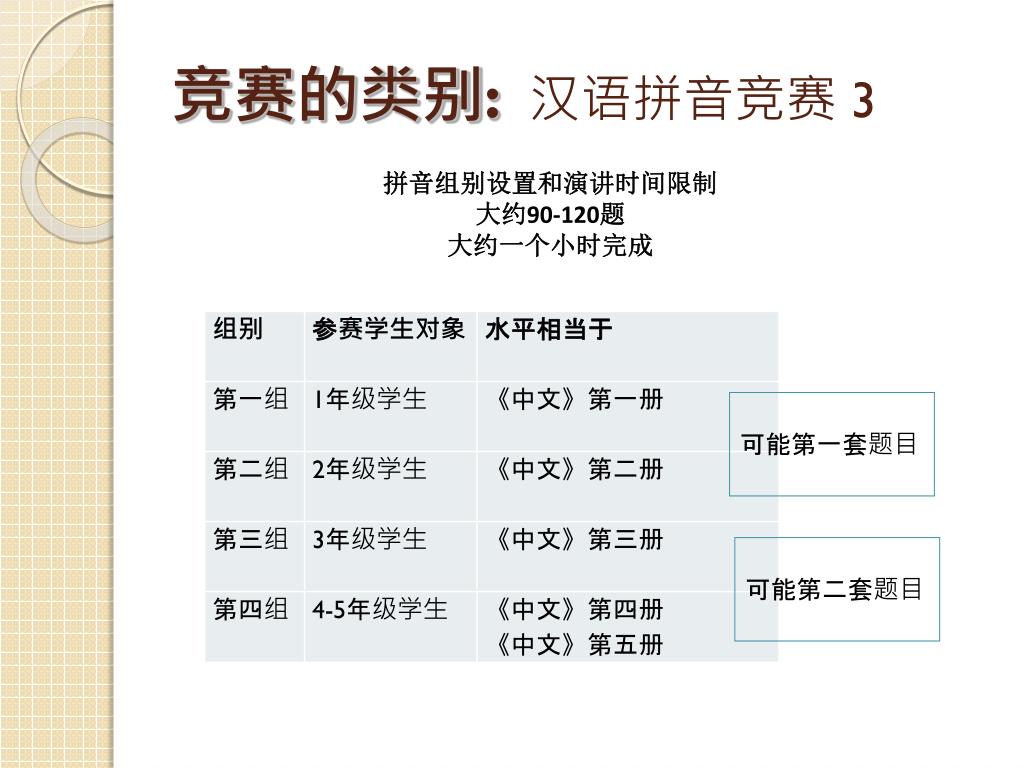 竞赛的类别: 汉语拼音竞赛 3

拼音组别设置和演讲时间限制
大约90-120题
大约一个小时完成

| 组别 | 参赛学生对象 | 水平相当于 |
|---|---|---|
| 第一组 | 1年级学生 | 《中文》第一册 |
| 第二组 | 2年级学生 | 《中文》第二册 |
| 第三组 | 3年级学生 | 《中文》第三册 |
| 第四组 | 4-5年级学生 | 《中文》第四册 《中文》第五册 |

可能第一套题目

可能第二套题目